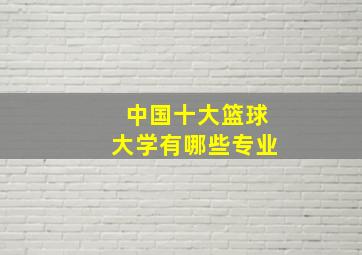 中国十大篮球
大学有哪些专业